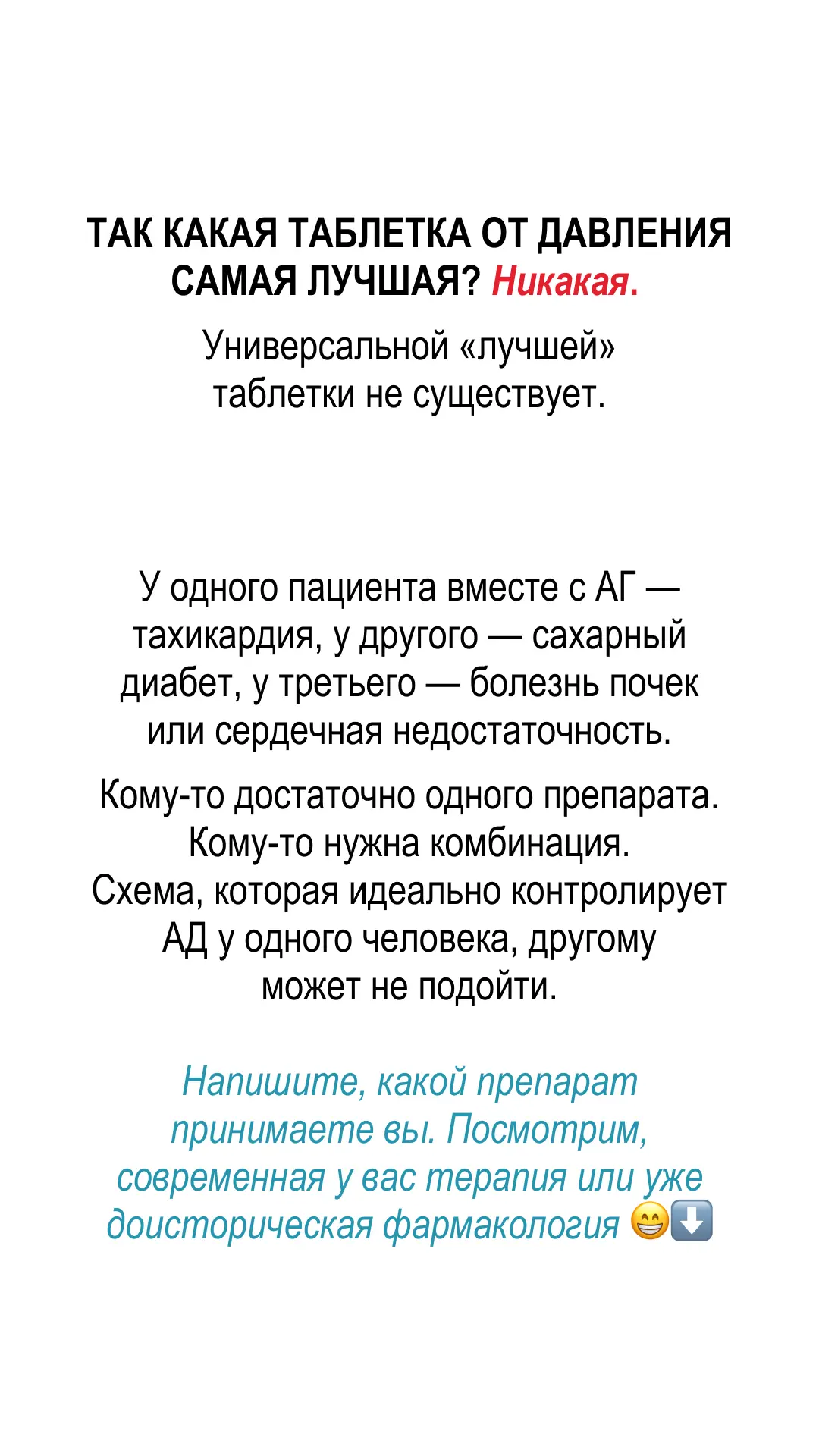 ТАК КАКАЯ ТАБЛЕТКА ОТ ДАВЛЕНИЯ САМАЯ ЛУЧШАЯ? Никакая.

Универсальной «лучшей» таблетки не существует.

У одного пациента вместе с АГ — тахикардия, у другого — сахарный диабет, у третьего — болезнь почек или сердечная недостаточность.

Кому-то достаточно одного препарата. Кому-то нужна комбинация. Схема, которая идеально контролирует АД у одного человека, другому может не подойти.

Напишите, какой препарат принимаете вы. Посмотрим, современная у вас терапия или уже доисторическая фармакология 😁⬇️